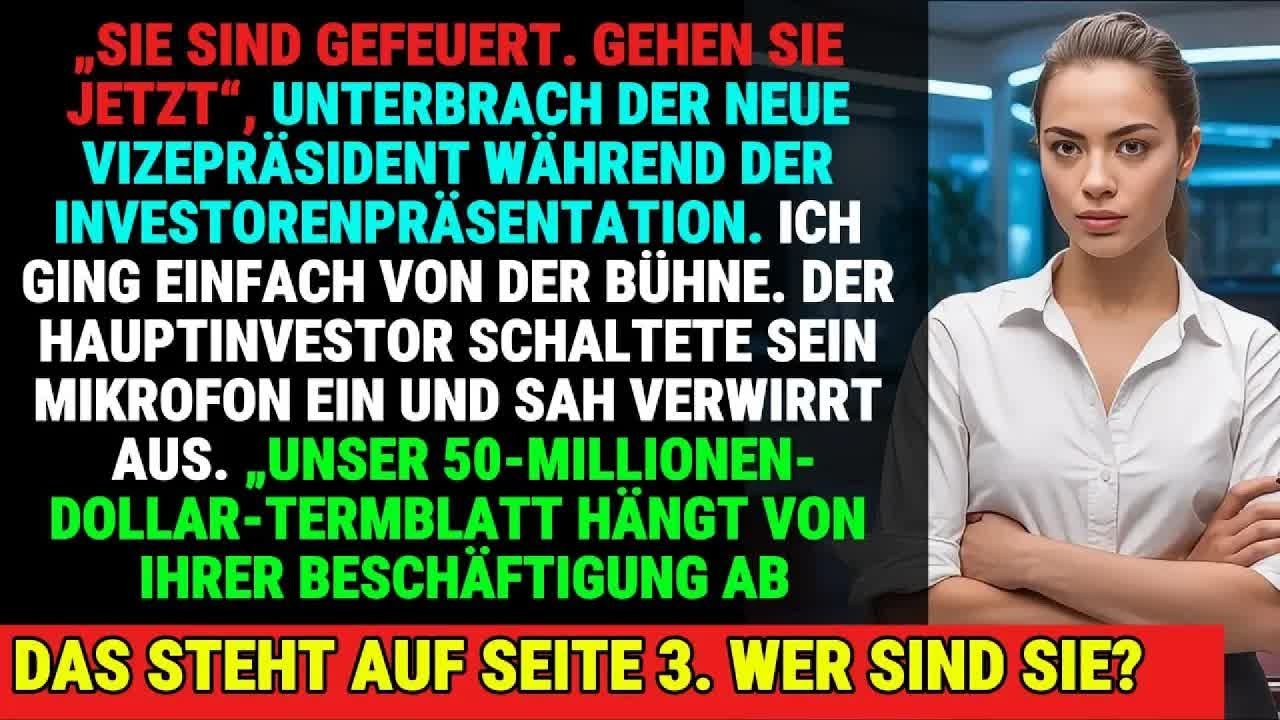 „SIE SIND GEFEUERT. GEHEN SIE JETZT“, UNTERBRACH DER NEUE VIZEPRÄSIDENT WÄHREND DER INVESTORENPRÄSENTATION. ICH GING EINFACH VON DER BÜHNE. DER HAUPTINVESTOR SCHALTETE SEIN MIKROFON EIN UND SAH VERWIRRT AUS. „UNSER 50-MILLIONEN-DOLLAR-TERMBLATT HÄNGT VON IHRER BESCHÄFTIGUNG AB

DAS STEHT AUF SEITE 3. WER SIND SIE?